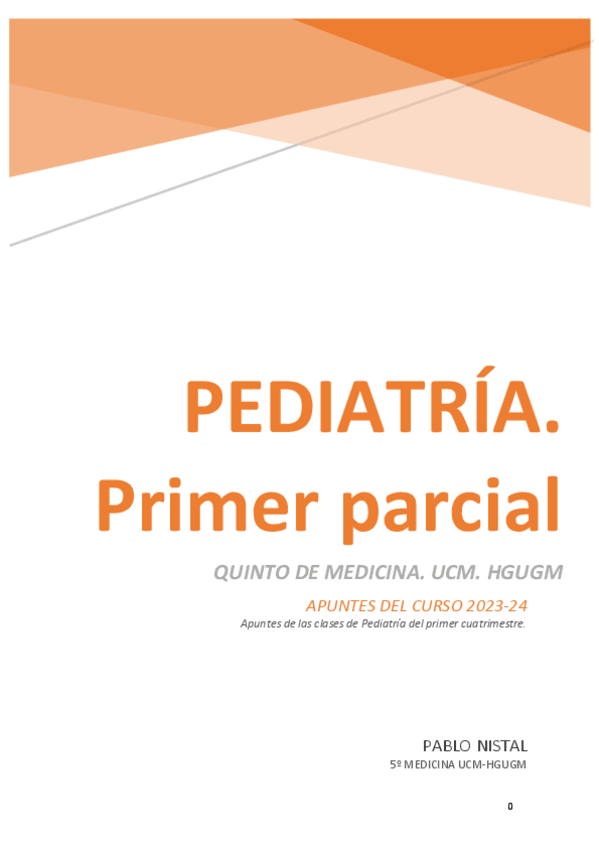 PEDIATRÍA. Primer parcial

QUINTO DE MEDICINA. UCM. HGUGM

APUNTES DEL CURSO 2023-24

Apuntes de las clases de Pediatría del primer cuatrimestre.

PABLO NISTAL

5º MEDICINA UCM-HGUGM

0